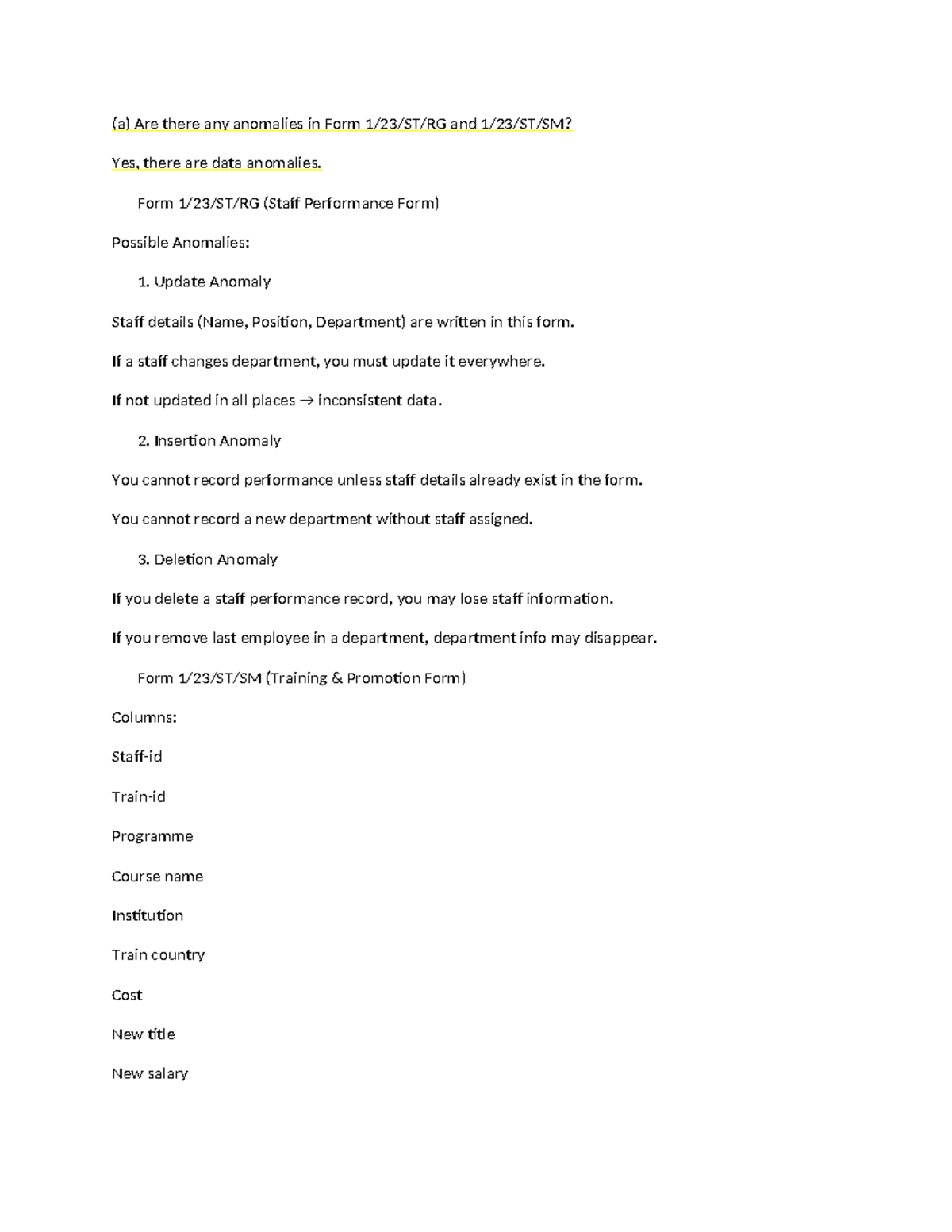 (a) Are there any anomalies in Form 1/23/ST/RG and 1/23/ST/SM?

Yes, there are data anomalies.

Form 1/23/ST/RG (Staff Performance Form)

Possible Anomalies:

1. Update Anomaly

Staff details (Name, Position, Department) are written in this form.

If a staff changes department, you must update it everywhere.

If not updated in all places → inconsistent data.

2. Insertion Anomaly

You cannot record performance unless staff details already exist in the form.

You cannot record a new department without staff assigned.

3. Deletion Anomaly

If you delete a staff performance record, you may lose staff information.

If you remove last employee in a department, department info may disappear.

Form 1/23/ST/SM (Training & Promotion Form)

Columns:

Staff-id

Train-id

Programme

Course name

Institution

Train country

Cost

New title

New salary